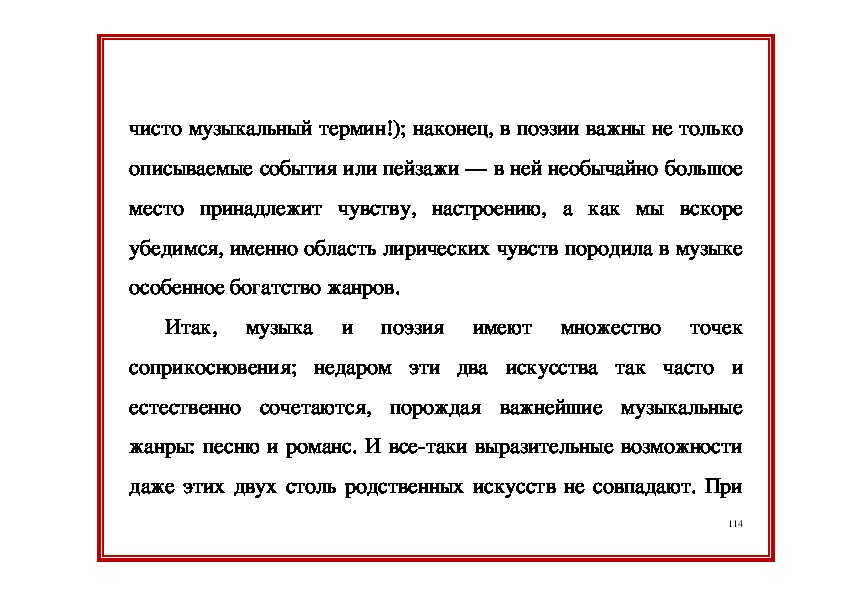 чисто музыкальный термин!); наконец, в поэзии важны не только описываемые события или пейзажи — в ней необычайно большое место принадлежит чувству, настроению, а как мы вскоре убедимся, именно область лирических чувств породила в музыке особенное богатство жанров.

Итак, музыка и поэзия имеют множество точек соприкосновения; недаром эти два искусства так часто и естественно сочетаются, порождая важнейшие музыкальные жанры: песню и романс. И все-таки выразительные возможности даже этих двух столь родственных искусств не совпадают. При

114